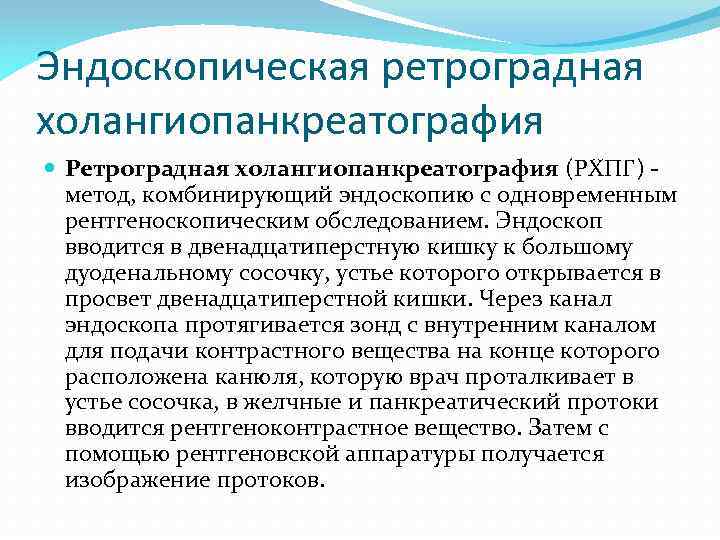 Эндоскопическая ретроградная холангиопанкреатография

• Ретроградная холангиопанкреатография (РХПГ) - метод, комбинирующий эндоскопию с одновременным рентгеноскопическим обследованием. Эндоскоп вводится в двенадцатиперстную кишку к большому дуоденальному сосочку, устье которого открывается в просвет двенадцатиперстной кишки. Через канал эндоскопа протягивается зонд с внутренним каналом для подачи контрастного вещества на конце которого расположена канюля, которую врач проталкивает в устье сосочка, в желчные и панкреатический протоки вводится рентгеноконтрастное вещество. Затем с помощью рентгеновской аппаратуры получается изображение протоков.